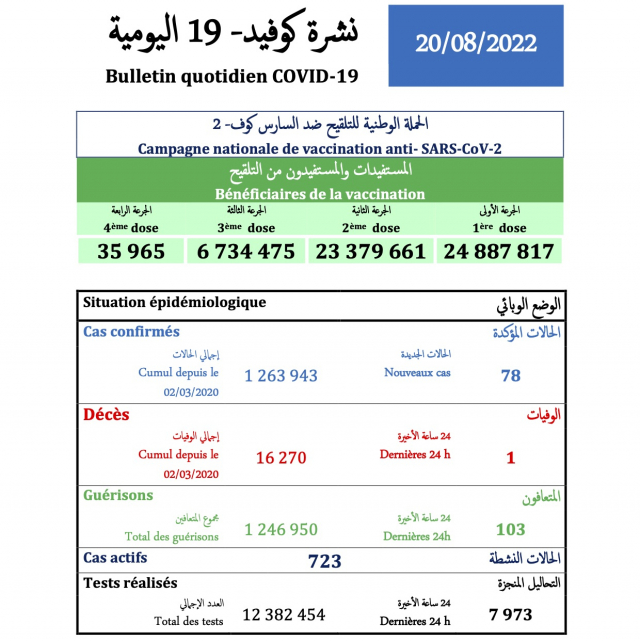 نشرة كوفيد- 19 اليومية
Bulletin quotidien COVID-19

20/08/2022

الحملة الوطنية للتلقيح ضد السارس كوف- 2
Campagne nationale de vaccination anti- SARS-CoV-2

المستفيدات والمستفيدون من التلقيح
Bénéficiaires de la vaccination

| الجرعة الرابعة 4ème dose | الجرعة الثالثة 3ème dose | الجرعة الثانية 2ème dose | الجرعة الأولى 1ère dose |
|---|---|---|---|
| 35 965 | 6 734 475 | 23 379 661 | 24 887 817 |

Situation épidémiologique
الوضع الوبائي

Cas confirmés
الحالات المؤكدة
إجمالي الحالات
Cumul depuis le 02/03/2020
1 263 943
الحالات الجديدة
Nouveaux cas
78

Décès
الوفيات
إجمالي الوفيات
Cumul depuis le 02/03/2020
16 270
24 ساعة الأخيرة
Dernières 24 h
1

Guérisons
المتعافون
مجموع المتعافين
Total des guérisons
1 246 950
24 ساعة الأخيرة
Dernières 24h
103

Cas actifs
723
الحالات النشطة

Tests réalisés
التحاليل المنجزة
العدد الإجمالي
Total des tests
12 382 454
24 ساعة الأخيرة
Dernières 24 h
7 973